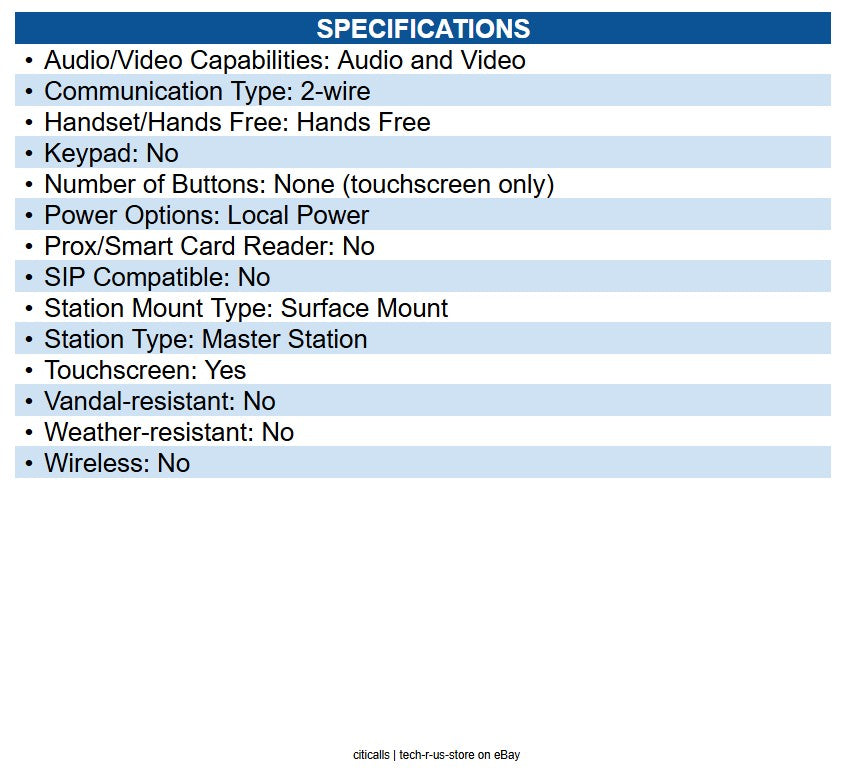 SPECIFICATIONS

• Audio/Video Capabilities: Audio and Video
• Communication Type: 2-wire
• Handset/Hands Free: Hands Free
• Keypad: No
• Number of Buttons: None (touchscreen only)
• Power Options: Local Power
• Prox/Smart Card Reader: No
• SIP Compatible: No
• Station Mount Type: Surface Mount
• Station Type: Master Station
• Touchscreen: Yes
• Vandal-resistant: No
• Weather-resistant: No
• Wireless: No

citicalls | tech-r-us-store on eBay